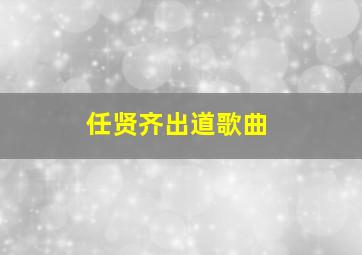 任贤齐出道歌曲